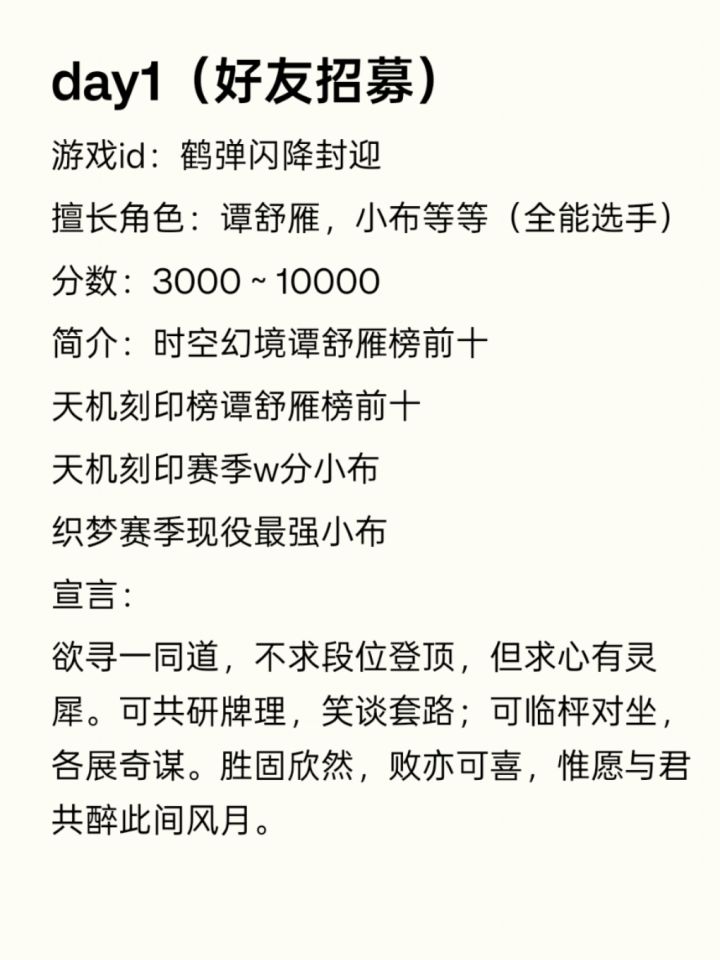 day1（好友招募）

游戏id：鹤弹闪降封迎

擅长角色：谭舒雁，小布等等（全能选手）

分数：3000 ~ 10000

简介：时空幻境谭舒雁榜前十

天机刻印榜谭舒雁榜前十

天机刻印赛季w分小布

织梦赛季现役最强小布

宣言：

欲寻一同道，不求段位登顶，但求心有灵犀。可共研牌理，笑谈套路；可临枰对坐，各展奇谋。胜固欣然，败亦可喜，惟愿与君共醉此间风月。